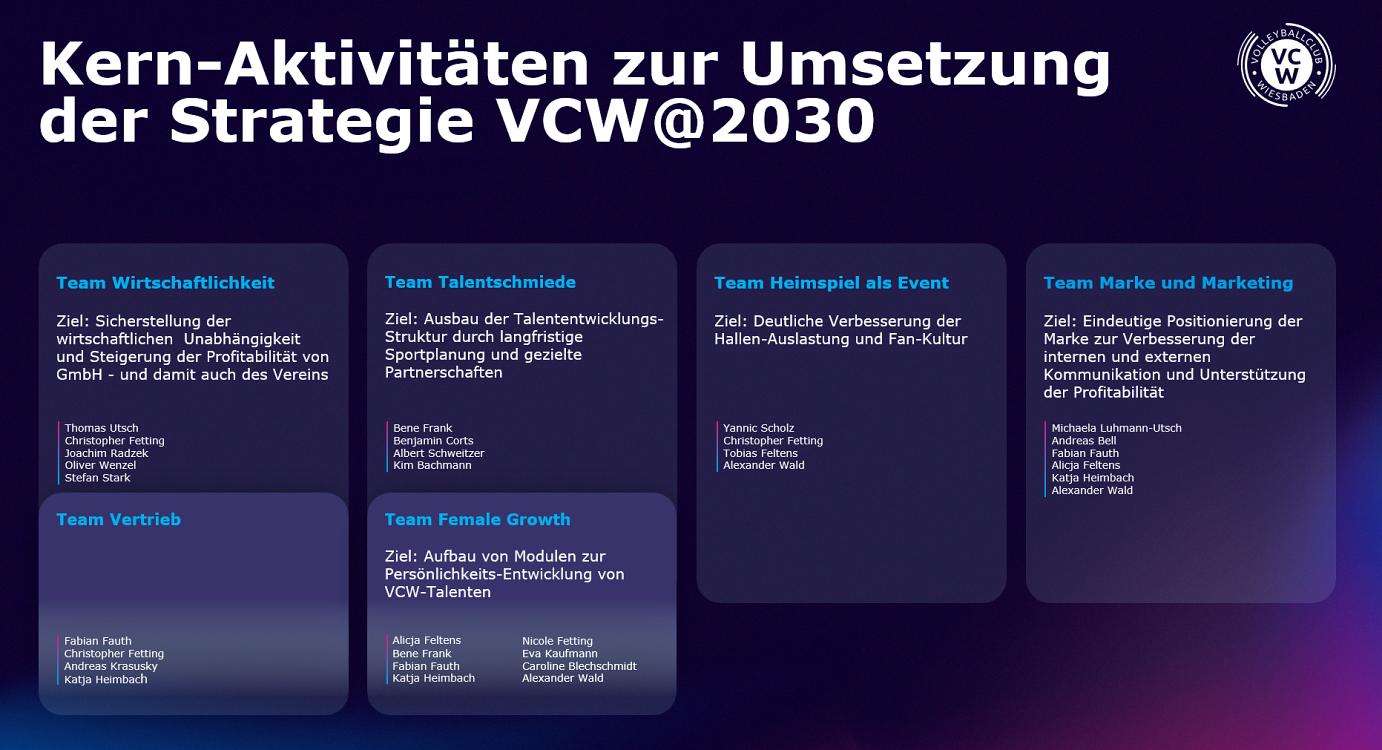 Kern-Aktivitäten zur Umsetzung der Strategie VCW@2030

VOLLEYBALLCLUB
VCW
WIESBADEN

Team Wirtschaftlichkeit

Ziel: Sicherstellung der wirtschaftlichen Unabhängigkeit und Steigerung der Profitabilität von GmbH - und damit auch des Vereins

Thomas Utsch
Christopher Fetting
Joachim Radzek
Oliver Wenzel
Stefan Stark

Team Vertrieb

Fabian Fauth
Christopher Fetting
Andreas Krasusky
Katja Heimbach

Team Talentschmiede

Ziel: Ausbau der Talententwicklungs-Struktur durch langfristige Sportplanung und gezielte Partnerschaften

Bene Frank
Benjamin Corts
Albert Schweitzer
Kim Bachmann

Team Female Growth

Ziel: Aufbau von Modulen zur Persönlichkeits-Entwicklung von VCW-Talenten

Alicja Feltens
Bene Frank
Fabian Fauth
Katja Heimbach

Nicole Fetting
Eva Kaufmann
Caroline Blechschmidt
Alexander Wald

Team Heimspiel als Event

Ziel: Deutliche Verbesserung der Hallen-Auslastung und Fan-Kultur

Yannic Scholz
Christopher Fetting
Tobias Feltens
Alexander Wald

Team Marke und Marketing

Ziel: Eindeutige Positionierung der Marke zur Verbesserung der internen und externen Kommunikation und Unterstützung der Profitabilität

Michaela Luhmann-Utsch
Andreas Bell
Fabian Fauth
Alicja Feltens
Katja Heimbach
Alexander Wald